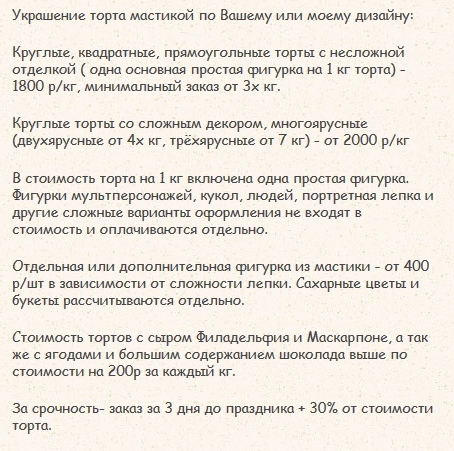 Украшение торта мастикой по Вашему или моему дизайну:

Круглые, квадратные, прямоугольные торты с несложной отделкой ( одна основная простая фигурка на 1 кг торта) - 1800 р/кг, минимальный заказ от 3х кг.

Круглые торты со сложным декором, многоярусные (двухярусные от 4х кг, трёхярусные от 7 кг) - от 2000 р/кг

В стоимость торта на 1 кг включена одна простая фигурка. Фигурки мультперсонажей, кукол, людей, портретная лепка и другие сложные варианты оформления не входят в стоимость и оплачиваются отдельно.

Отдельная или дополнительная фигурка из мастики - от 400 р/шт в зависимости от сложности лепки. Сахарные цветы и букеты рассчитываются отдельно.

Стоимость тортов с сыром Филадельфия и Маскарпоне, а так же с ягодами и большим содержанием шоколада выше по стоимости на 200р за каждый кг.

За срочность- заказ за 3 дня до праздника + 30% от стоимости торта.